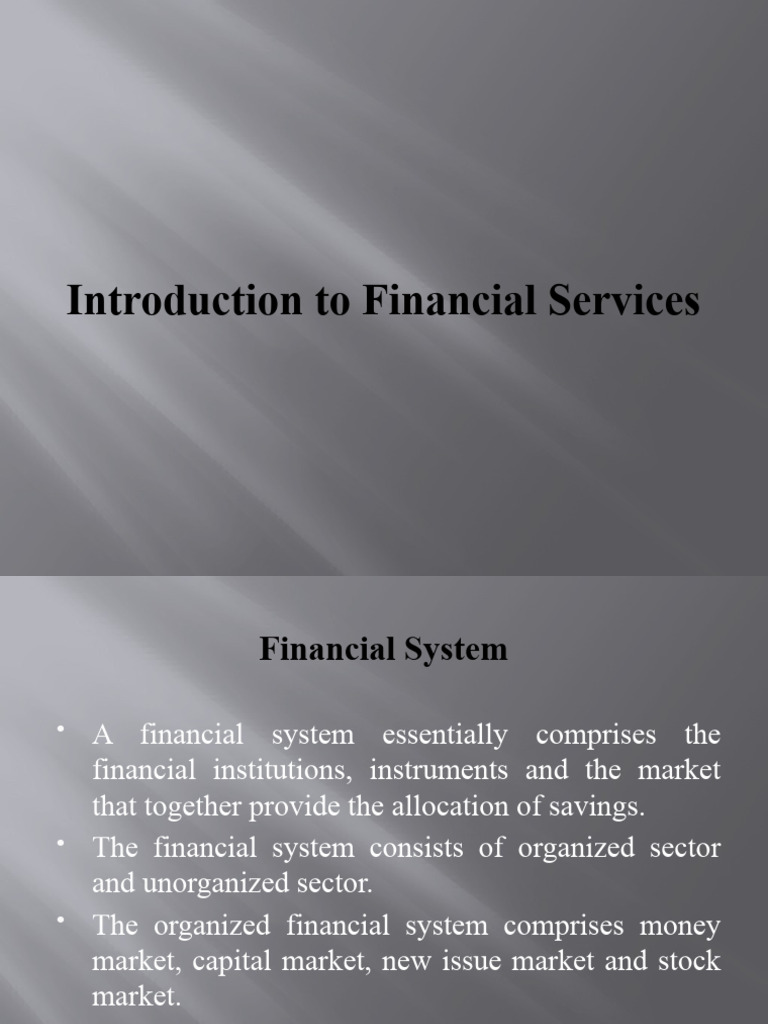 Introduction to Financial Services

Financial System

• A financial system essentially comprises the financial institutions, instruments and the market that together provide the allocation of savings.
• The financial system consists of organized sector and unorganized sector.
• The organized financial system comprises money market, capital market, new issue market and stock market.